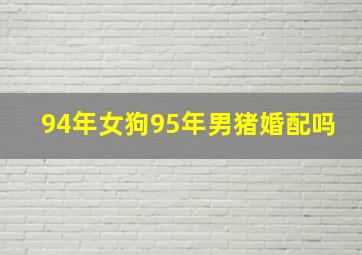 94年女狗95年男猪婚配吗